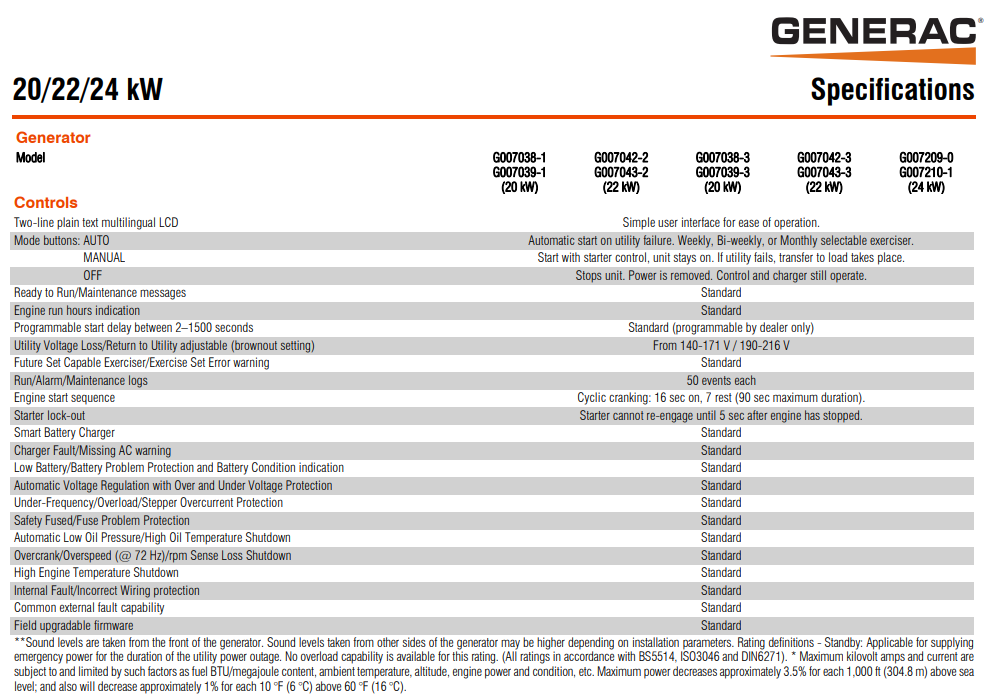 GENERAC

20/22/24 kW

Specifications

Generator

| Model | G007038-1 G007039-1 (20 kW) | G007042-2 G007043-2 (22 kW) | G007038-3 G007039-3 (20 kW) | G007042-3 G007043-3 (22 kW) | G007209-0 G007210-1 (24 kW) |
|---|---|---|---|---|---|

Controls

| | |
|---|---|
| Two-line plain text multilingual LCD | Simple user interface for ease of operation. |
| Mode buttons: AUTO | Automatic start on utility failure. Weekly, Bi-weekly, or Monthly selectable exerciser. |
| MANUAL | Start with starter control, unit stays on. If utility fails, transfer to load takes place. |
| OFF | Stops unit. Power is removed. Control and charger still operate. |
| Ready to Run/Maintenance messages | Standard |
| Engine run hours indication | Standard |
| Programmable start delay between 2–1500 seconds | Standard (programmable by dealer only) |
| Utility Voltage Loss/Return to Utility adjustable (brownout setting) | From 140-171 V / 190-216 V |
| Future Set Capable Exerciser/Exercise Set Error warning | Standard |
| Run/Alarm/Maintenance logs | 50 events each |
| Engine start sequence | Cyclic cranking: 16 sec on, 7 rest (90 sec maximum duration). |
| Starter lock-out | Starter cannot re-engage until 5 sec after engine has stopped. |
| Smart Battery Charger | Standard |
| Charger Fault/Missing AC warning | Standard |
| Low Battery/Battery Problem Protection and Battery Condition indication | Standard |
| Automatic Voltage Regulation with Over and Under Voltage Protection | Standard |
| Under-Frequency/Overload/Stepper Overcurrent Protection | Standard |
| Safety Fused/Fuse Problem Protection | Standard |
| Automatic Low Oil Pressure/High Oil Temperature Shutdown | Standard |
| Overcrank/Overspeed (@ 72 Hz)/rpm Sense Loss Shutdown | Standard |
| High Engine Temperature Shutdown | Standard |
| Internal Fault/Incorrect Wiring protection | Standard |
| Common external fault capability | Standard |
| Field upgradable firmware | Standard |

**Sound levels are taken from the front of the generator. Sound levels taken from other sides of the generator may be higher depending on installation parameters. Rating definitions - Standby: Applicable for supplying emergency power for the duration of the utility power outage. No overload capability is available for this rating. (All ratings in accordance with BS5514, ISO3046 and DIN6271). * Maximum kilovolt amps and current are subject to and limited by such factors as fuel BTU/megajoule content, ambient temperature, altitude, engine power and condition, etc. Maximum power decreases approximately 3.5% for each 1,000 ft (304.8 m) above sea level; and also will decrease approximately 1% for each 10 °F (6 °C) above 60 °F (16 °C).